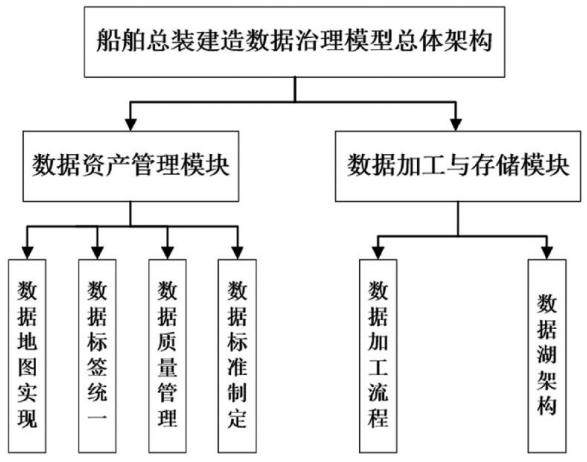 船舶总装建造数据治理模型总体架构

数据资产管理模块

数据加工与存储模块

数据地图实现

数据标签统一

数据质量管理

数据标准制定

数据加工流程

数据湖架构